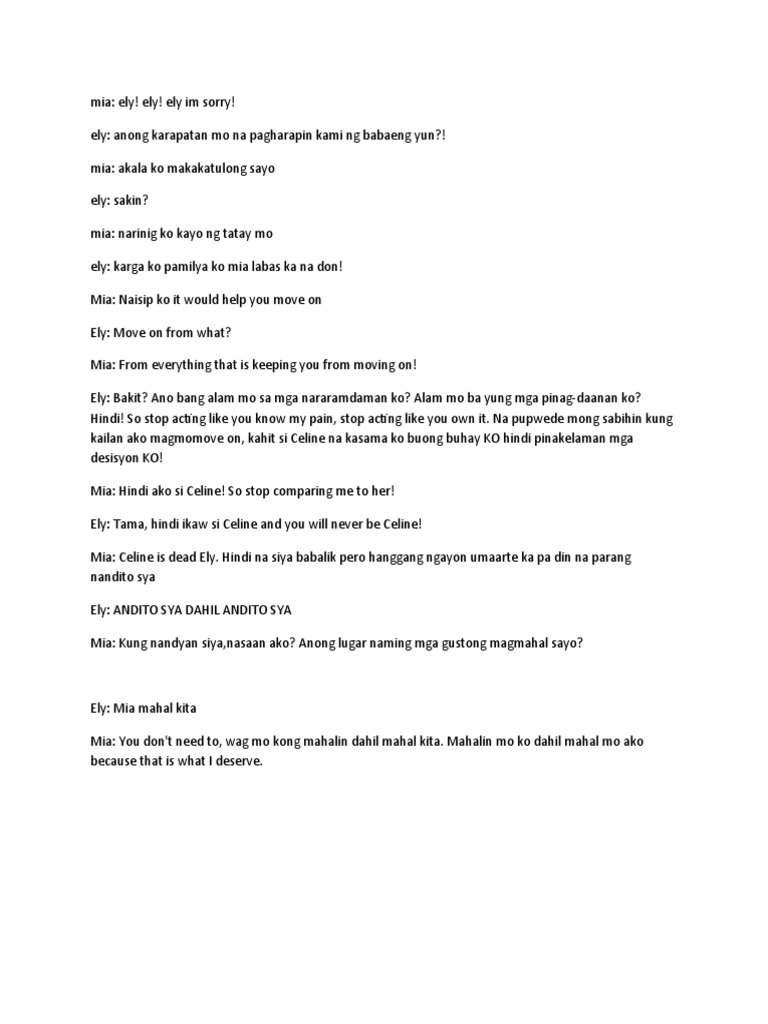 mia: ely! ely! ely im sorry!

ely: anong karapatan mo na pagharapin kami ng babaeng yun?!

mia: akala ko makakatulong sayo

ely: sakin?

mia: narinig ko kayo ng tatay mo

ely: karga ko pamilya ko mia labas ka na don!

Mia: Naisip ko it would help you move on

Ely: Move on from what?

Mia: From everything that is keeping you from moving on!

Ely: Bakit? Ano bang alam mo sa mga nararamdaman ko? Alam mo ba yung mga pinag-daanan ko? Hindi! So stop acting like you know my pain, stop acting like you own it. Na pupwede mong sabihin kung kailan ako magmomove on, kahit si Celine na kasama ko buong buhay KO hindi pinakelaman mga desisyon KO!

Mia: Hindi ako si Celine! So stop comparing me to her!

Ely: Tama, hindi ikaw si Celine and you will never be Celine!

Mia: Celine is dead Ely. Hindi na siya babalik pero hanggang ngayon umaarte ka pa din na parang nandito sya

Ely: ANDITO SYA DAHIL ANDITO SYA

Mia: Kung nandyan siya,nasaan ako? Anong lugar naming mga gustong magmahal sayo?

Ely: Mia mahal kita

Mia: You don't need to, wag mo kong mahalin dahil mahal kita. Mahalin mo ko dahil mahal mo ako because that is what I deserve.